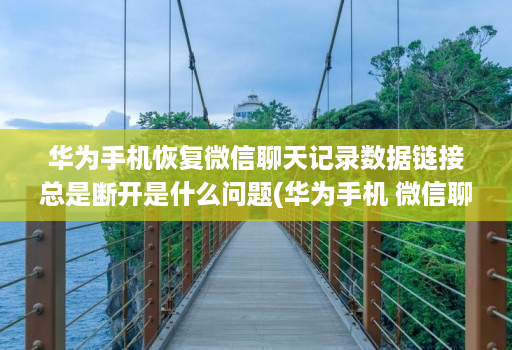 华为手机恢复微信聊天记录数据链接总是断开是什么问题(华为手机 微信聊